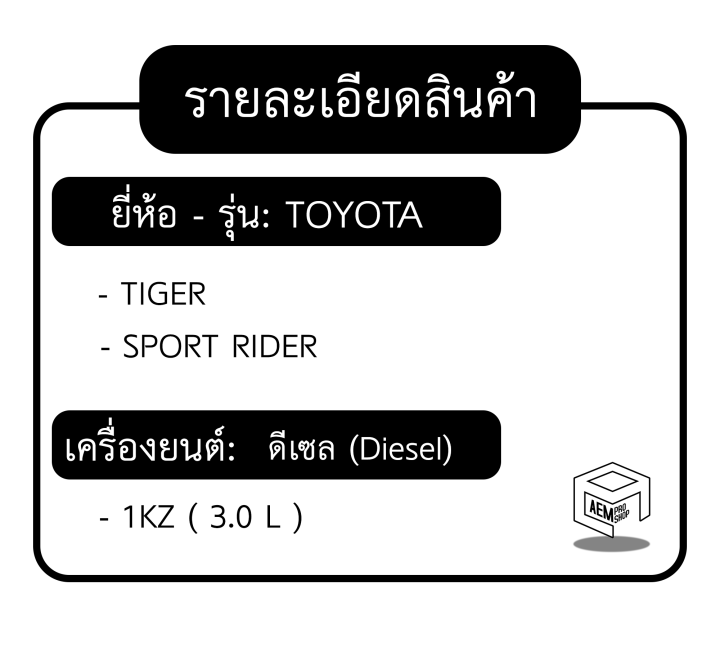 รายละเอียดสินค้า

ยี่ห้อ - รุ่น: TOYOTA

- TIGER
- SPORT RIDER

เครื่องยนต์: ดีเซล (Diesel)

- 1KZ ( 3.0 L )

AEM PRO SHOP